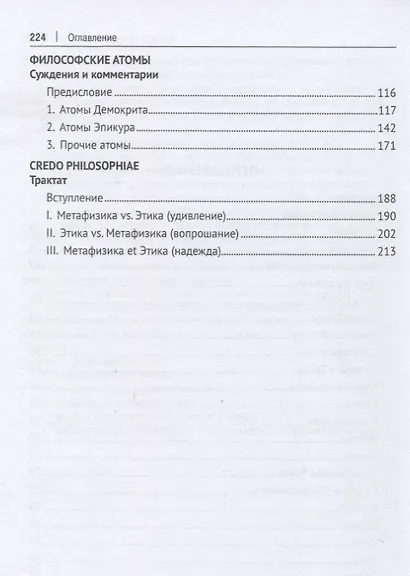 224 | Оглавление

ФИЛОСОФСКИЕ АТОМЫ
Суждения и комментарии

Предисловие 116
1. Атомы Демокрита 117
2. Атомы Эпикура 142
3. Прочие атомы 171

CREDO PHILOSOPHIAE
Трактат

Вступление 188
I. Метафизика vs. Этика (удивление) 190
II. Этика vs. Метафизика (вопрошание) 202
III. Метафизика et Этика (надежда) 213